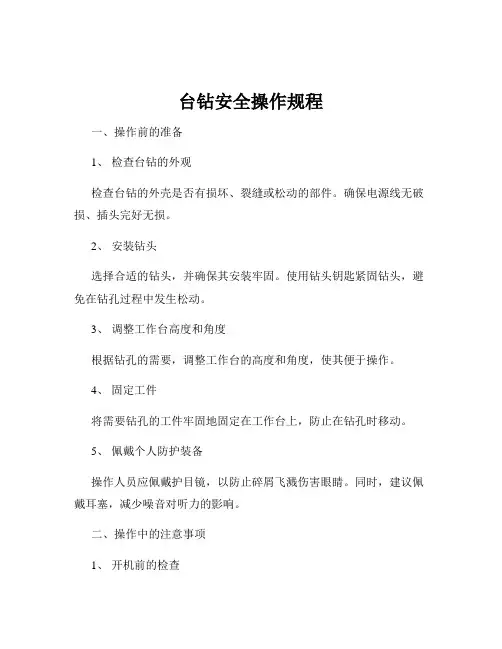 台钻安全操作规程

一、操作前的准备

1、 检查台钻的外观

检查台钻的外壳是否有损坏、裂缝或松动的部件。确保电源线无破损、插头完好无损。

2、 安装钻头

选择合适的钻头，并确保其安装牢固。使用钻头钥匙紧固钻头，避免在钻孔过程中发生松动。

3、 调整工作台高度和角度

根据钻孔的需要，调整工作台的高度和角度，使其便于操作。

4、 固定工件

将需要钻孔的工件牢固地固定在工作台上，防止在钻孔时移动。

5、 佩戴个人防护装备

操作人员应佩戴护目镜，以防止碎屑飞溅伤害眼睛。同时，建议佩戴耳塞，减少噪音对听力的影响。

二、操作中的注意事项

1、 开机前的检查